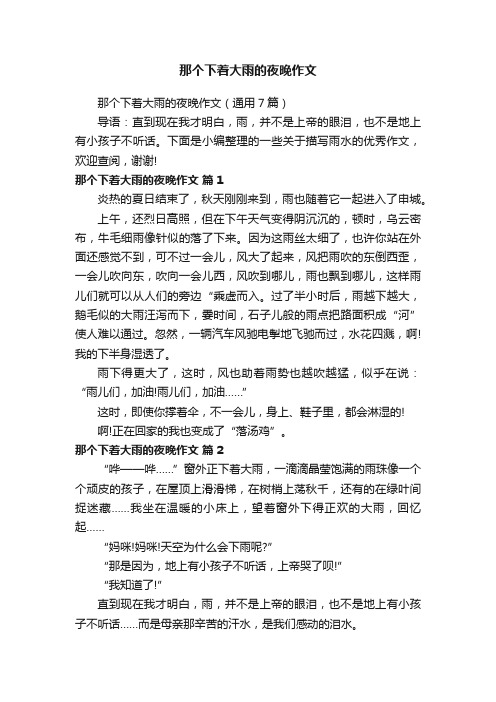 那个下着大雨的夜晚作文

那个下着大雨的夜晚作文（通用7篇）

导语：直到现在我才明白，雨，并不是上帝的眼泪，也不是地上有小孩子不听话。下面是小编整理的一些关于描写雨水的优秀作文，欢迎查阅，谢谢!

那个下着大雨的夜晚作文 篇1

炎热的夏日结束了，秋天刚刚来到，雨也随着它一起进入了申城。

上午，还烈日高照，但在下午天气变得阴沉沉的，顿时，乌云密布，牛毛细雨像针似的落了下来。因为这雨丝太细了，也许你站在外面还感觉不到，可不过一会儿，风大了起来，风把雨吹的东倒西歪，一会儿吹向东，吹向一会儿西，风吹到哪儿，雨也飘到哪儿，这样雨儿们就可以从人们的旁边“乘虚而入。过了半小时后，雨越下越大，鹅毛似的大雨汪泻而下，霎时间，石子儿般的雨点把路面积成“河”使人难以通过。忽然，一辆汽车风驰电掣地飞驰而过，水花四溅，啊!我的下半身湿透了。

雨下得更大了，这时，风也助着雨势也越吹越猛，似乎在说：“雨儿们，加油!雨儿们，加油……”

这时，即使你撑着伞，不一会儿，身上、鞋子里，都会淋湿的!

啊!正在回家的我也变成了“落汤鸡”。

那个下着大雨的夜晚作文 篇2

“哗——哗……”窗外正下着大雨，一滴滴晶莹饱满的雨珠像一个个顽皮的孩子，在屋顶上滑滑梯，在树梢上荡秋千，还有的在绿叶间捉迷藏……我坐在温暖的小床上，望着窗外下得正欢的大雨，回忆起……

“妈咪!妈咪!天空为什么会下雨呢?”

“那是因为，地上有小孩子不听话，上帝哭了呗!”

“我知道了!”

直到现在我才明白，雨，并不是上帝的眼泪，也不是地上有小孩子不听话……而是母亲那辛苦的汗水，是我们感动的泪水。